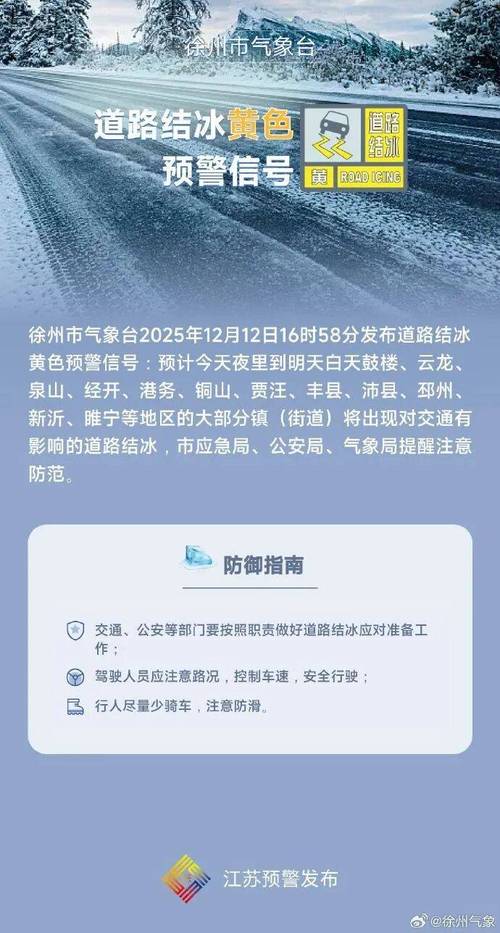 徐州市气象台

道路结冰黄色预警信号

道路结冰 黄 ROAD ICING

徐州市气象台2025年12月12日16时58分发布道路结冰黄色预警信号：预计今天夜里到明天白天鼓楼、云龙、泉山、经开、港务、铜山、贾汪、丰县、沛县、邳州、新沂、睢宁等地区的大部分镇（街道）将出现对交通有影响的道路结冰，市应急局、公安局、气象局提醒注意防范。

防御指南

交通、公安等部门要按照职责做好道路结冰应对准备工作；

驾驶人员应注意路况，控制车速，安全行驶；

行人尽量少骑车，注意防滑。

江苏预警发布

@徐州气象